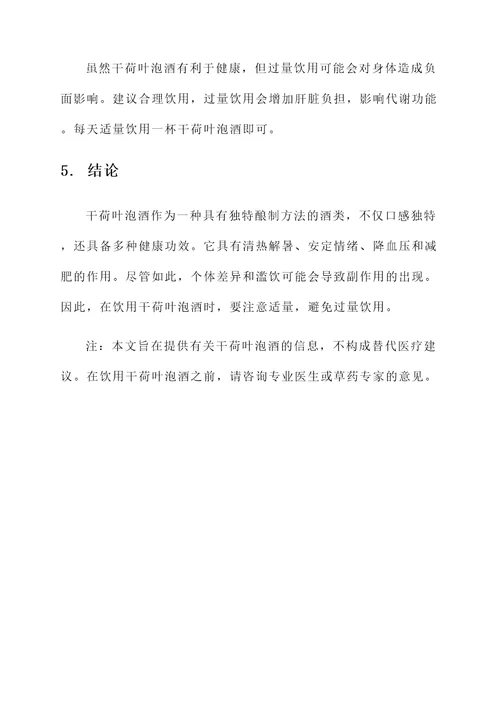 虽然干荷叶泡酒有利于健康，但过量饮用可能会对身体造成负面影响。建议合理饮用，过量饮用会增加肝脏负担，影响代谢功能。每天适量饮用一杯干荷叶泡酒即可。

5. 结论

干荷叶泡酒作为一种具有独特酿制方法的酒类，不仅口感独特，还具备多种健康功效。它具有清热解暑、安定情绪、降血压和减肥的作用。尽管如此，个体差异和滥饮可能会导致副作用的出现。因此，在饮用干荷叶泡酒时，要注意适量，避免过量饮用。

注：本文旨在提供有关干荷叶泡酒的信息，不构成替代医疗建议。在饮用干荷叶泡酒之前，请咨询专业医生或草药专家的意见。